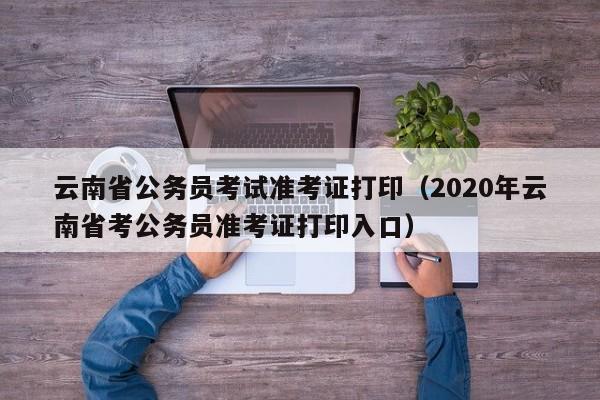 云南省公务员考试准考证打印（2020年云南省考公务员准考证打印入口）